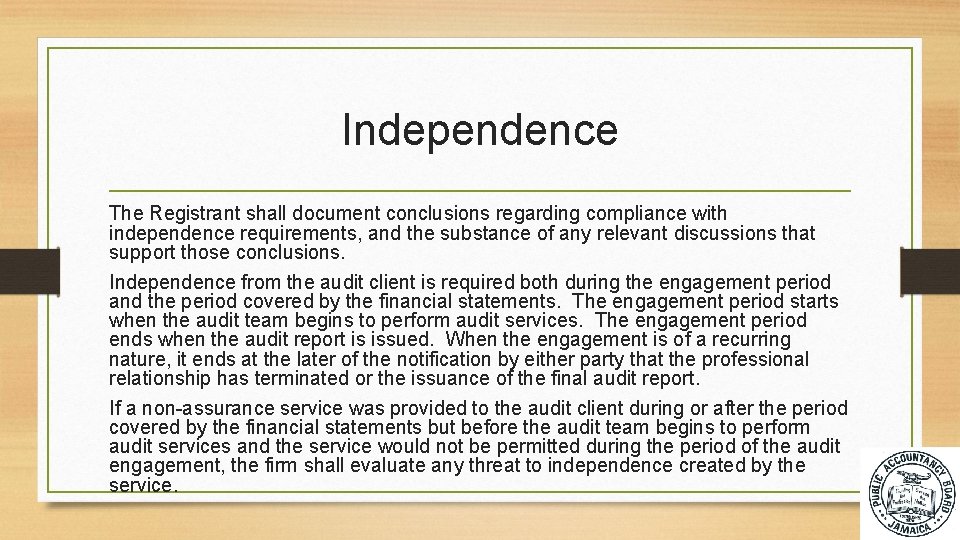 Independence

The Registrant shall document conclusions regarding compliance with independence requirements, and the substance of any relevant discussions that support those conclusions.

Independence from the audit client is required both during the engagement period and the period covered by the financial statements. The engagement period starts when the audit team begins to perform audit services. The engagement period ends when the audit report is issued. When the engagement is of a recurring nature, it ends at the later of the notification by either party that the professional relationship has terminated or the issuance of the final audit report.

If a non-assurance service was provided to the audit client during or after the period covered by the financial statements but before the audit team begins to perform audit services and the service would not be permitted during the period of the audit engagement, the firm shall evaluate any threat to independence created by the service.

PUBLIC ACCOUNTANCY BOARD JAMAICA